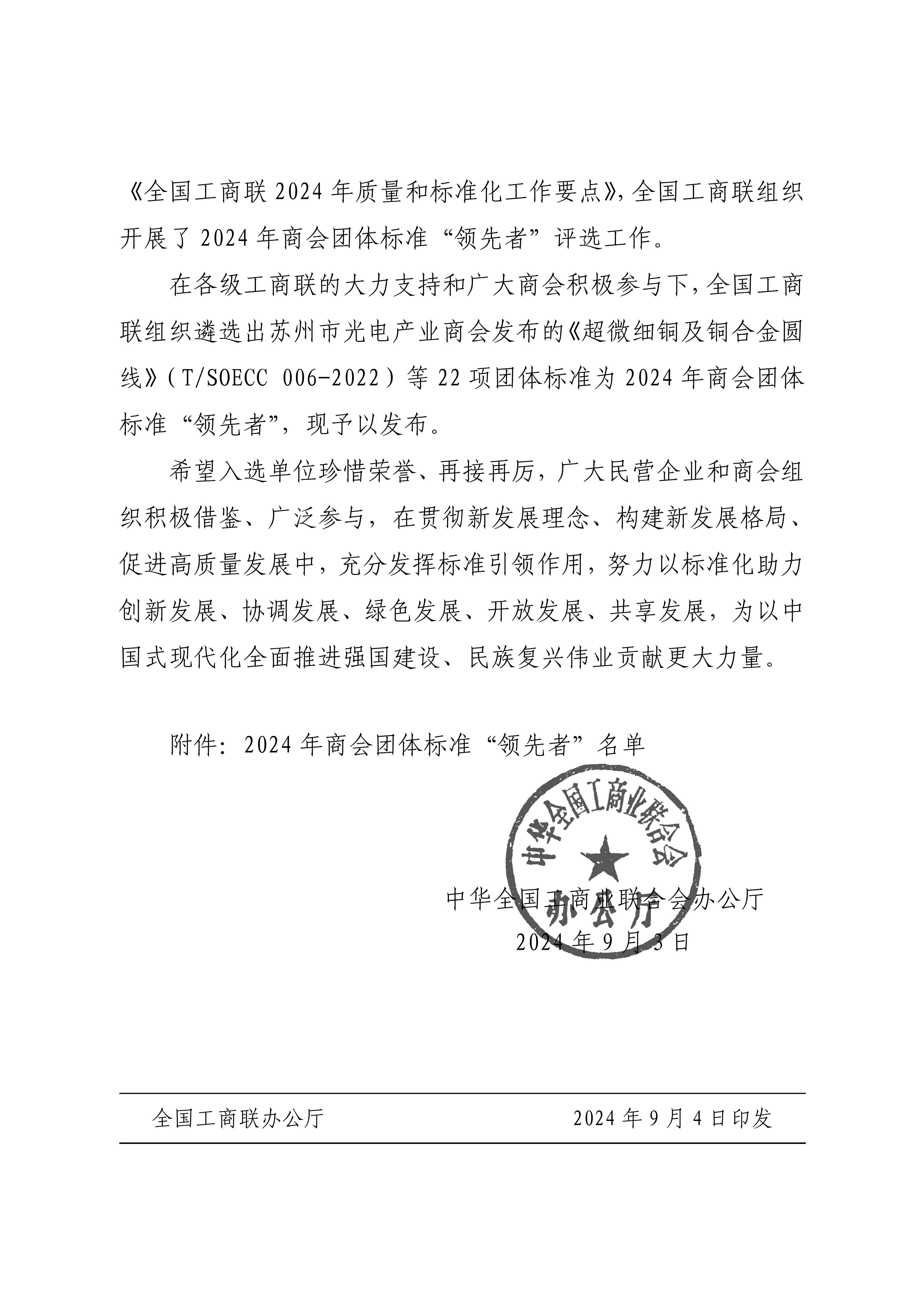 《全国工商联 2024 年质量和标准化工作要点》，全国工商联组织开展了 2024 年商会团体标准“领先者”评选工作。

在各级工商联的大力支持和广大商会积极参与下，全国工商联组织遴选出苏州市光电产业商会发布的《超微细铜及铜合金圆线》（T/SOECC 006-2022）等 22 项团体标准为 2024 年商会团体标准“领先者”，现予以发布。

希望入选单位珍惜荣誉、再接再厉，广大民营企业和商会组织积极借鉴、广泛参与，在贯彻新发展理念、构建新发展格局、促进高质量发展中，充分发挥标准引领作用，努力以标准化助力创新发展、协调发展、绿色发展、开放发展、共享发展，为以中国式现代化全面推进强国建设、民族复兴伟业贡献更大力量。

附件：2024 年商会团体标准“领先者”名单

中华全国工商业联合会
办公厅

中华全国工商业联合会办公厅
2024 年 9 月 3 日

全国工商联办公厅　　2024 年 9 月 4 日印发